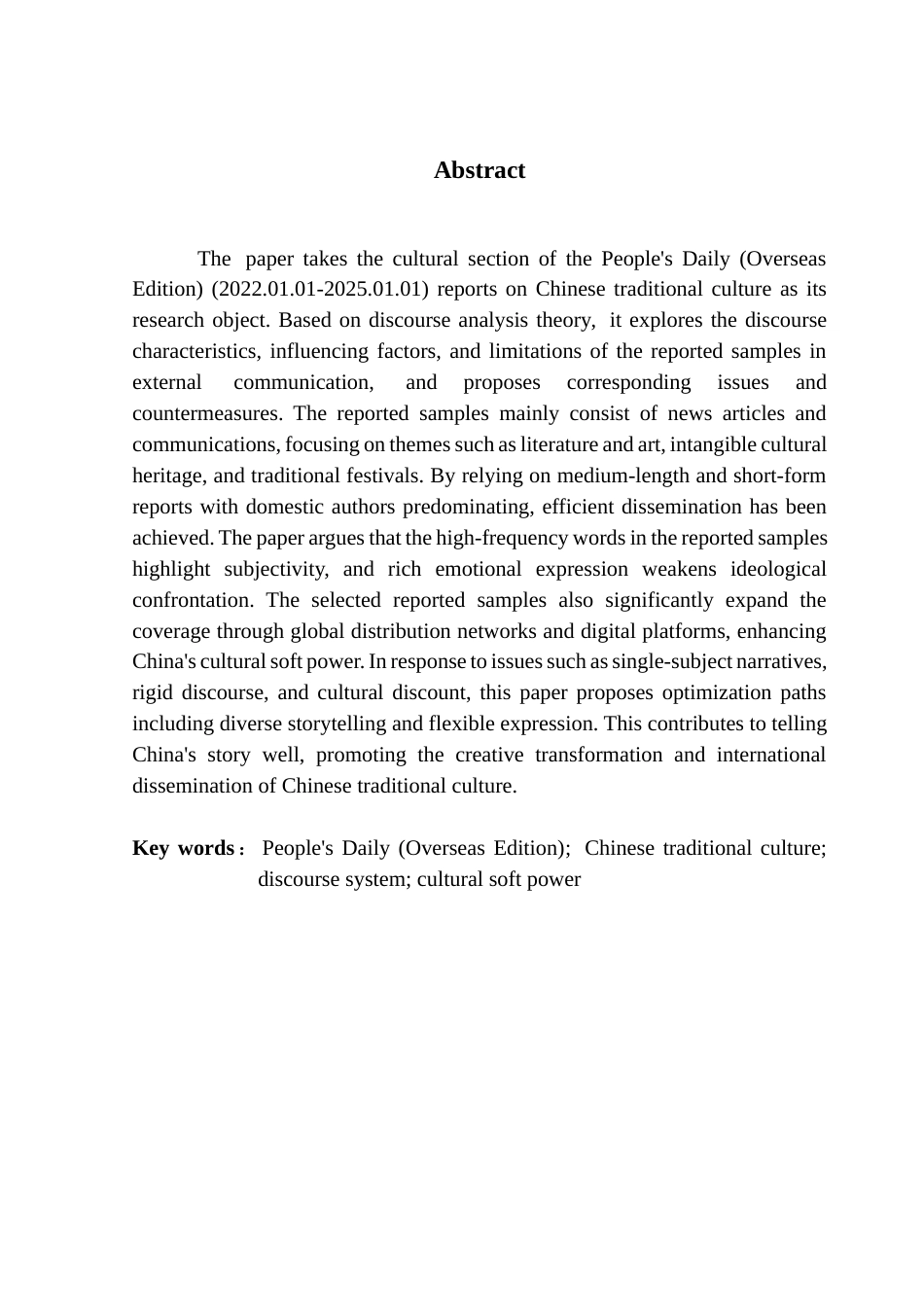 Abstract

The paper takes the cultural section of the People's Daily (Overseas Edition) (2022.01.01-2025.01.01) reports on Chinese traditional culture as its research object. Based on discourse analysis theory, it explores the discourse characteristics, influencing factors, and limitations of the reported samples in external communication, and proposes corresponding issues and countermeasures. The reported samples mainly consist of news articles and communications, focusing on themes such as literature and art, intangible cultural heritage, and traditional festivals. By relying on medium-length and short-form reports with domestic authors predominating, efficient dissemination has been achieved. The paper argues that the high-frequency words in the reported samples highlight subjectivity, and rich emotional expression weakens ideological confrontation. The selected reported samples also significantly expand the coverage through global distribution networks and digital platforms, enhancing China's cultural soft power. In response to issues such as single-subject narratives, rigid discourse, and cultural discount, this paper proposes optimization paths including diverse storytelling and flexible expression. This contributes to telling China's story well, promoting the creative transformation and international dissemination of Chinese traditional culture.

Key words： People's Daily (Overseas Edition); Chinese traditional culture; discourse system; cultural soft power